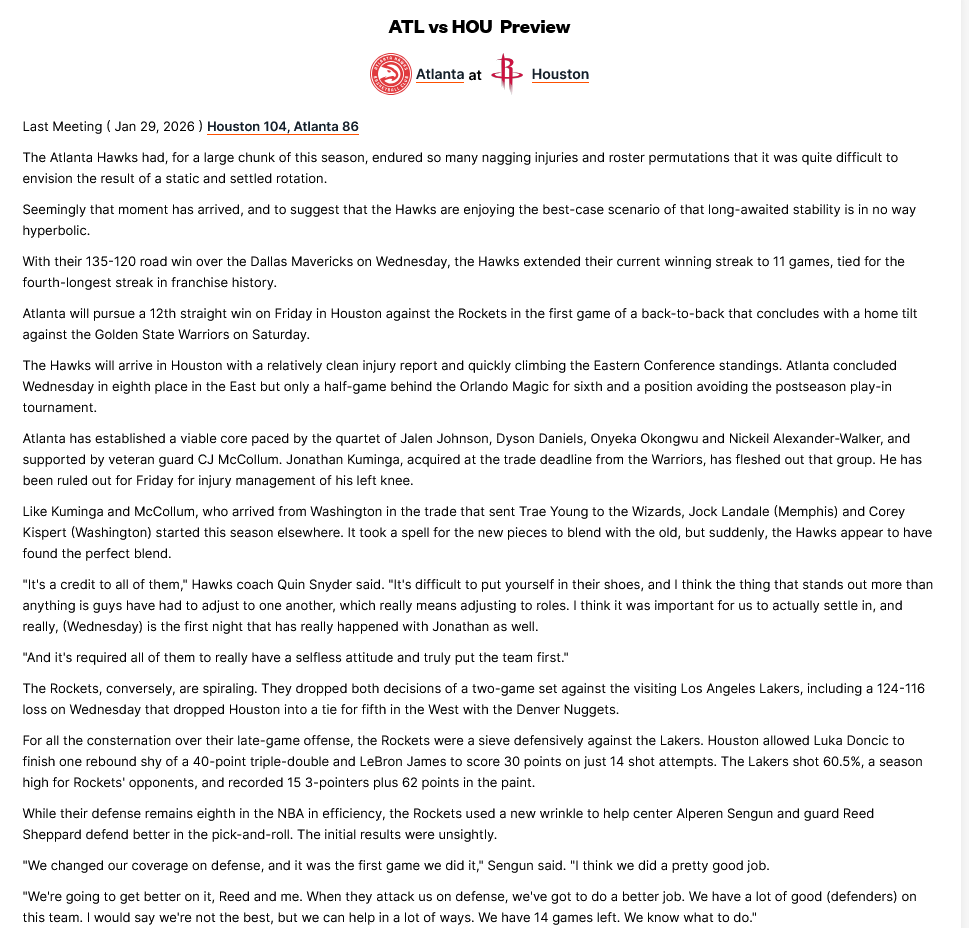 ATL vs HOU Preview

Atlanta at Houston

Last Meeting ( Jan 29, 2026 ) Houston 104, Atlanta 86

The Atlanta Hawks had, for a large chunk of this season, endured so many nagging injuries and roster permutations that it was quite difficult to envision the result of a static and settled rotation.

Seemingly that moment has arrived, and to suggest that the Hawks are enjoying the best-case scenario of that long-awaited stability is in no way hyperbolic.

With their 135-120 road win over the Dallas Mavericks on Wednesday, the Hawks extended their current winning streak to 11 games, tied for the fourth-longest streak in franchise history.

Atlanta will pursue a 12th straight win on Friday in Houston against the Rockets in the first game of a back-to-back that concludes with a home tilt against the Golden State Warriors on Saturday.

The Hawks will arrive in Houston with a relatively clean injury report and quickly climbing the Eastern Conference standings. Atlanta concluded Wednesday in eighth place in the East but only a half-game behind the Orlando Magic for sixth and a position avoiding the postseason play-in tournament.

Atlanta has established a viable core paced by the quartet of Jalen Johnson, Dyson Daniels, Onyeka Okongwu and Nickeil Alexander-Walker, and supported by veteran guard CJ McCollum. Jonathan Kuminga, acquired at the trade deadline from the Warriors, has fleshed out that group. He has been ruled out for Friday for injury management of his left knee.

Like Kuminga and McCollum, who arrived from Washington in the trade that sent Trae Young to the Wizards, Jock Landale (Memphis) and Corey Kispert (Washington) started this season elsewhere. It took a spell for the new pieces to blend with the old, but suddenly, the Hawks appear to have found the perfect blend.

"It's a credit to all of them," Hawks coach Quin Snyder said. "It's difficult to put yourself in their shoes, and I think the thing that stands out more than anything is guys have had to adjust to one another, which really means adjusting to roles. I think it was important for us to actually settle in, and really, (Wednesday) is the first night that has really happened with Jonathan as well.

"And it's required all of them to really have a selfless attitude and truly put the team first."

The Rockets, conversely, are spiraling. They dropped both decisions of a two-game set against the visiting Los Angeles Lakers, including a 124-116 loss on Wednesday that dropped Houston into a tie for fifth in the West with the Denver Nuggets.

For all the consternation over their late-game offense, the Rockets were a sieve defensively against the Lakers. Houston allowed Luka Doncic to finish one rebound shy of a 40-point triple-double and LeBron James to score 30 points on just 14 shot attempts. The Lakers shot 60.5%, a season high for Rockets' opponents, and recorded 15 3-pointers plus 62 points in the paint.

While their defense remains eighth in the NBA in efficiency, the Rockets used a new wrinkle to help center Alperen Sengun and guard Reed Sheppard defend better in the pick-and-roll. The initial results were unsightly.

"We changed our coverage on defense, and it was the first game we did it," Sengun said. "I think we did a pretty good job.

"We're going to get better on it, Reed and me. When they attack us on defense, we've got to do a better job. We have a lot of good (defenders) on this team. I would say we're not the best, but we can help in a lot of ways. We have 14 games left. We know what to do."